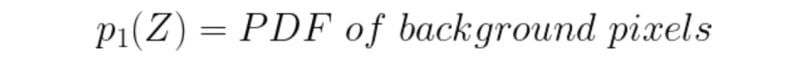 $p_1(Z) = PDF\ of\ background\ pixels$